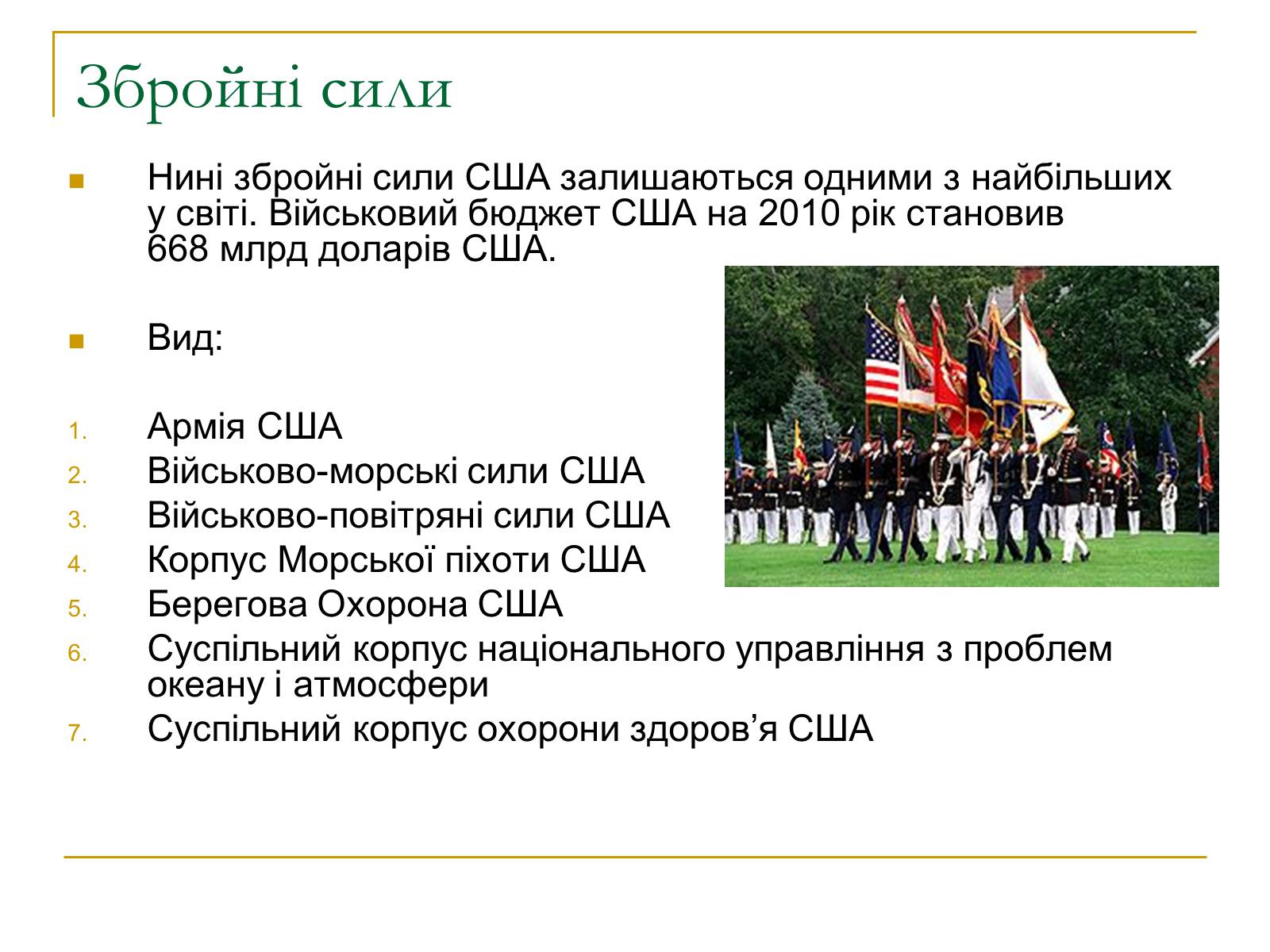 Збройні сили

Нині збройні сили США залишаються одними з найбільших у світі. Військовий бюджет США на 2010 рік становив 668 млрд доларів США.

Вид:

1. Армія США
2. Військово-морські сили США
3. Військово-повітряні сили США
4. Корпус Морської піхоти США
5. Берегова Охорона США
6. Суспільний корпус національного управління з проблем океану і атмосфери
7. Суспільний корпус охорони здоров’я США